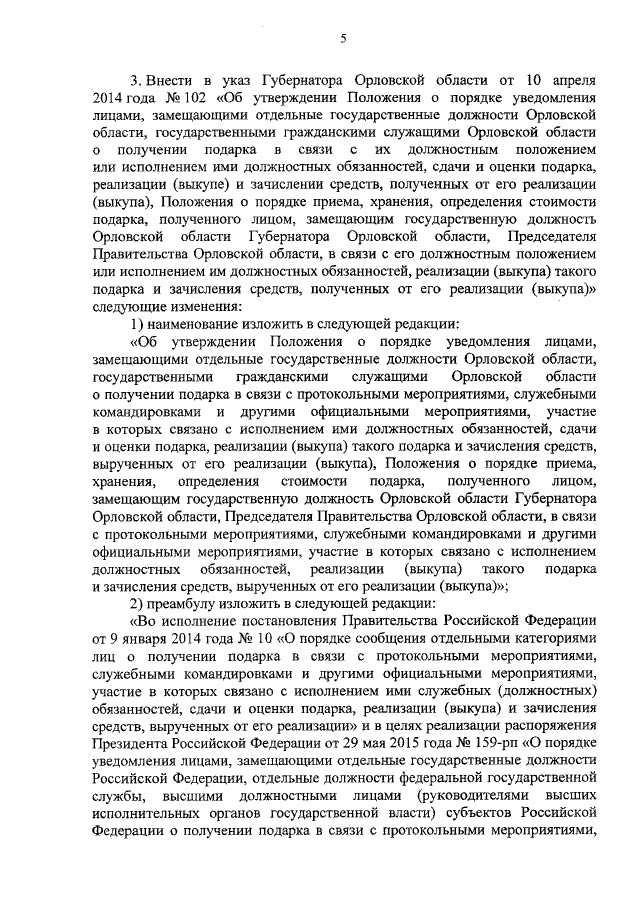 5

3. Внести в указ Губернатора Орловской области от 10 апреля 2014 года № 102 «Об утверждении Положения о порядке уведомления лицами, замещающими отдельные государственные должности Орловской области, государственными гражданскими служащими Орловской области о получении подарка в связи с их должностным положением или исполнением ими должностных обязанностей, сдачи и оценки подарка, реализации (выкупе) и зачислении средств, полученных от его реализации (выкупа), Положения о порядке приема, хранения, определения стоимости подарка, полученного лицом, замещающим государственную должность Орловской области Губернатора Орловской области, Председателя Правительства Орловской области, в связи с его должностным положением или исполнением им должностных обязанностей, реализации (выкупа) такого подарка и зачисления средств, полученных от его реализации (выкупа)» следующие изменения:

1) наименование изложить в следующей редакции:

«Об утверждении Положения о порядке уведомления лицами, замещающими отдельные государственные должности Орловской области, государственными гражданскими служащими Орловской области о получении подарка в связи с протокольными мероприятиями, служебными командировками и другими официальными мероприятиями, участие в которых связано с исполнением ими должностных обязанностей, сдачи и оценки подарка, реализации (выкупа) такого подарка и зачисления средств, вырученных от его реализации (выкупа), Положения о порядке приема, хранения, определения стоимости подарка, полученного лицом, замещающим государственную должность Орловской области Губернатора Орловской области, Председателя Правительства Орловской области, в связи с протокольными мероприятиями, служебными командировками и другими официальными мероприятиями, участие в которых связано с исполнением должностных обязанностей, реализации (выкупа) такого подарка и зачисления средств, вырученных от его реализации (выкупа)»;

2) преамбулу изложить в следующей редакции:

«Во исполнение постановления Правительства Российской Федерации от 9 января 2014 года № 10 «О порядке сообщения отдельными категориями лиц о получении подарка в связи с протокольными мероприятиями, служебными командировками и другими официальными мероприятиями, участие в которых связано с исполнением ими служебных (должностных) обязанностей, сдачи и оценки подарка, реализации (выкупа) и зачисления средств, вырученных от его реализации» и в целях реализации распоряжения Президента Российской Федерации от 29 мая 2015 года № 159-рп «О порядке уведомления лицами, замещающими отдельные государственные должности Российской Федерации, отдельные должности федеральной государственной службы, высшими должностными лицами (руководителями высших исполнительных органов государственной власти) субъектов Российской Федерации о получении подарка в связи с протокольными мероприятиями,